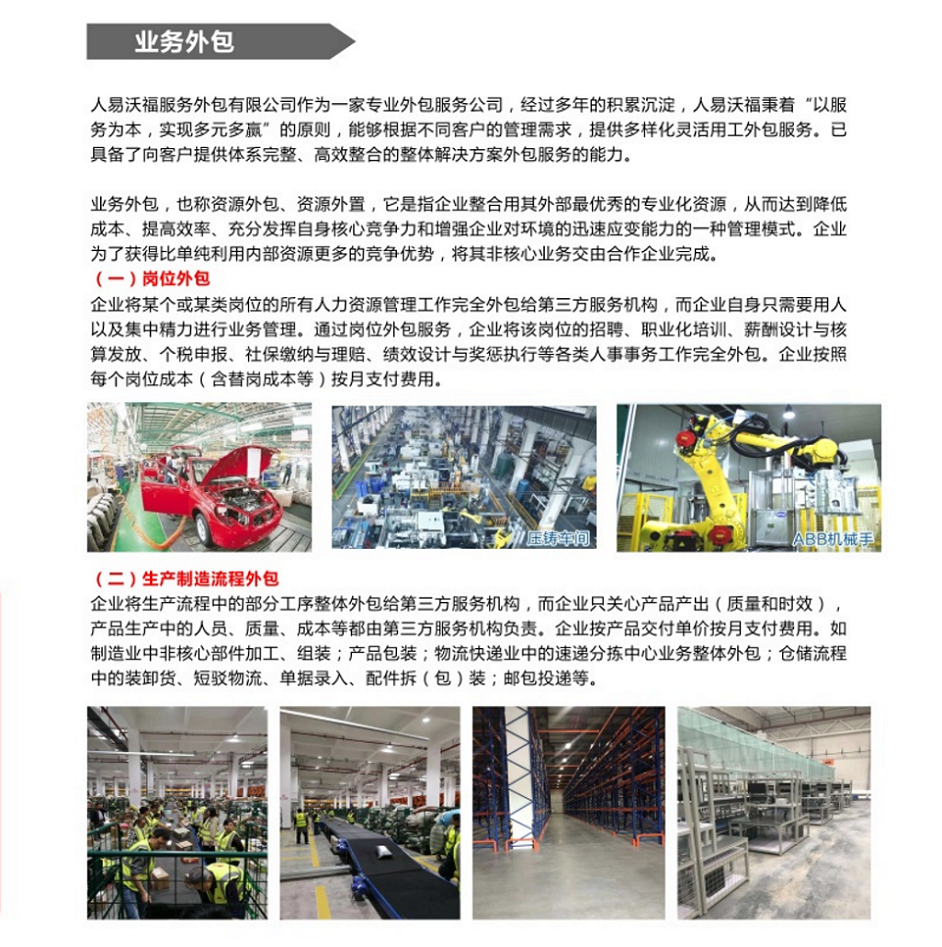 业务外包

人易沃福服务外包有限公司作为一家专业外包服务公司，经过多年的积累沉淀，人易沃福秉着“以服务为本，实现多元多赢”的原则，能够根据不同客户的管理需求，提供多样化灵活用工外包服务。已具备了向客户提供体系完整、高效整合的整体解决方案外包服务的能力。

业务外包，也称资源外包、资源外置，它是指企业整合用其外部最优秀的专业化资源，从而达到降低成本、提高效率、充分发挥自身核心竞争力和增强企业对环境的迅速应变能力的一种管理模式。企业为了获得比单纯利用内部资源更多的竞争优势，将其非核心业务交由合作企业完成。

（一）岗位外包
企业将某个或某类岗位的所有人力资源管理工作完全外包给第三方服务机构，而企业自身只需要用人以及集中精力进行业务管理。通过岗位外包服务，企业将该岗位的招聘、职业化培训、薪酬设计与核算发放、个税申报、社保缴纳与理赔、绩效设计与奖惩执行等各类人事事务工作完全外包。企业按照每个岗位成本（含替岗成本等）按月支付费用。

压铸车间

ABB机械手

（二）生产制造流程外包
企业将生产流程中的部分工序整体外包给第三方服务机构，而企业只关心产品产出（质量和时效），产品生产中的人员、质量、成本等都由第三方服务机构负责。企业按产品交付单价按月支付费用。如制造业中非核心部件加工、组装；产品包装；物流快递业中的速递分拣中心业务整体外包；仓储流程中的装卸货、短驳物流、单据录入、配件拆（包）装；邮包投递等。